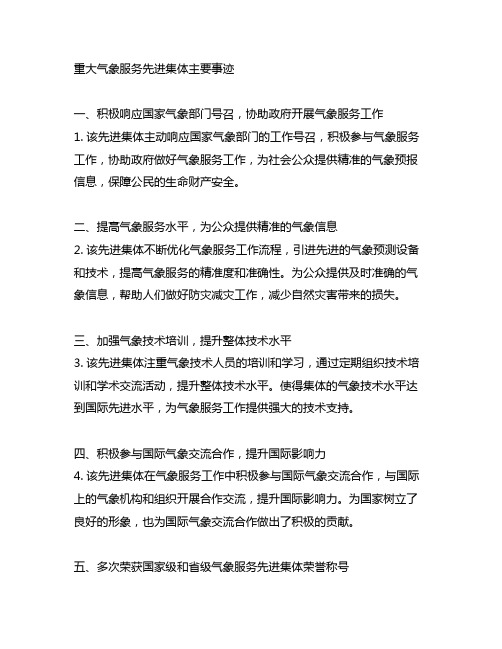 重大气象服务先进集体主要事迹

一、积极响应国家气象部门号召，协助政府开展气象服务工作
1. 该先进集体主动响应国家气象部门的工作号召，积极参与气象服务工作，协助政府做好气象服务工作，为社会公众提供精准的气象预报信息，保障公民的生命财产安全。

二、提高气象服务水平，为公众提供精准的气象信息
2. 该先进集体不断优化气象服务工作流程，引进先进的气象预测设备和技术，提高气象服务的精准度和准确性。为公众提供及时准确的气象信息，帮助人们做好防灾减灾工作，减少自然灾害带来的损失。

三、加强气象技术培训，提升整体技术水平
3. 该先进集体注重气象技术人员的培训和学习，通过定期组织技术培训和学术交流活动，提升整体技术水平。使得集体的气象技术水平达到国际先进水平，为气象服务工作提供强大的技术支持。

四、积极参与国际气象交流合作，提升国际影响力
4. 该先进集体在气象服务工作中积极参与国际气象交流合作，与国际上的气象机构和组织开展合作交流，提升国际影响力。为国家树立了良好的形象，也为国际气象交流合作做出了积极的贡献。

五、多次荣获国家级和省级气象服务先进集体荣誉称号